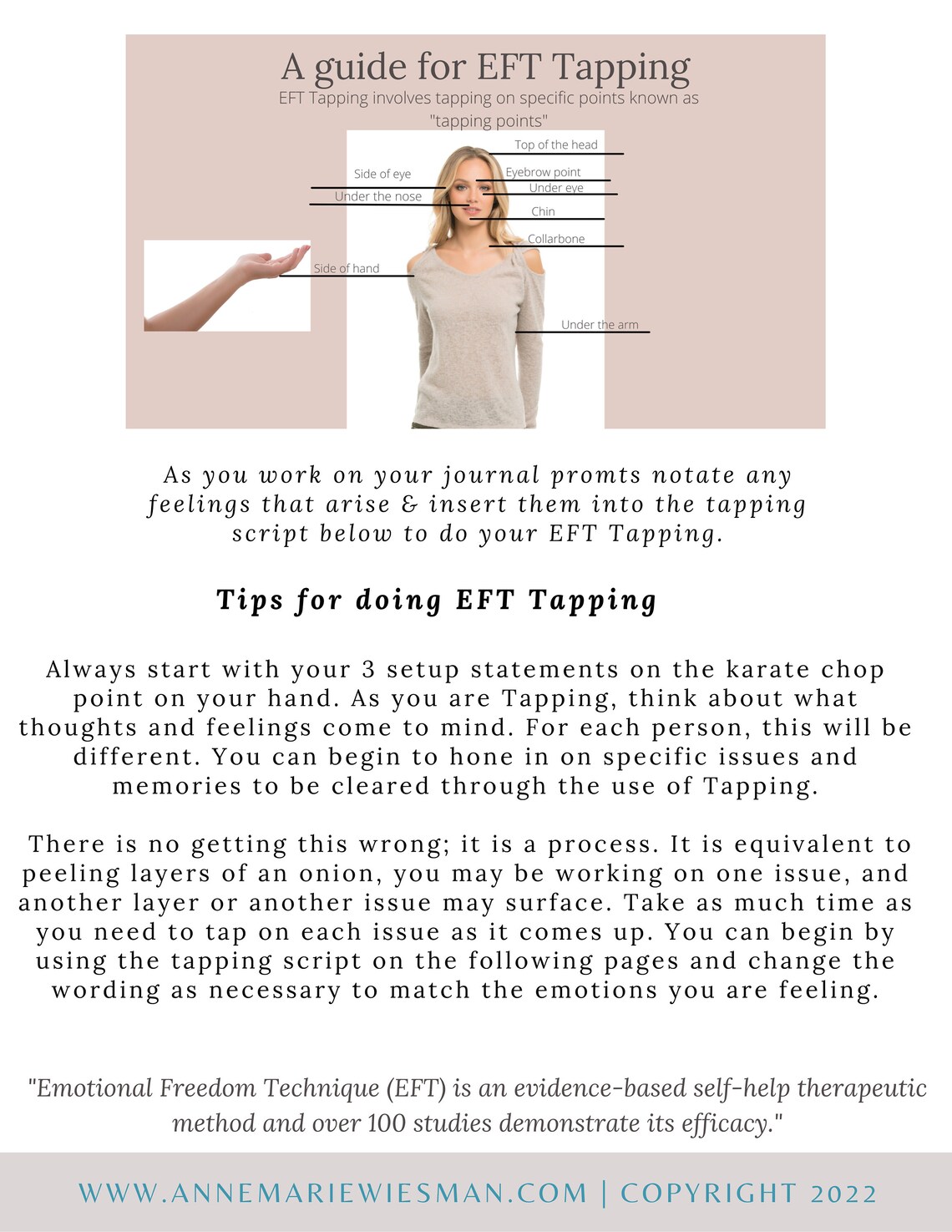 A guide for EFT Tapping
EFT Tapping involves tapping on specific points known as "tapping points"

Top of the head
Side of eye
Eyebrow point
Under eye
Under the nose
Chin
Collarbone
Side of hand
Under the arm

As you work on your journal promts notate any feelings that arise & insert them into the tapping script below to do your EFT Tapping.

Tips for doing EFT Tapping

Always start with your 3 setup statements on the karate chop point on your hand. As you are Tapping, think about what thoughts and feelings come to mind. For each person, this will be different. You can begin to hone in on specific issues and memories to be cleared through the use of Tapping.

There is no getting this wrong; it is a process. It is equivalent to peeling layers of an onion, you may be working on one issue, and another layer or another issue may surface. Take as much time as you need to tap on each issue as it comes up. You can begin by using the tapping script on the following pages and change the wording as necessary to match the emotions you are feeling.

"Emotional Freedom Technique (EFT) is an evidence-based self-help therapeutic method and over 100 studies demonstrate its efficacy."

WWW.ANNEMARIEWIESMAN.COM | COPYRIGHT 2022